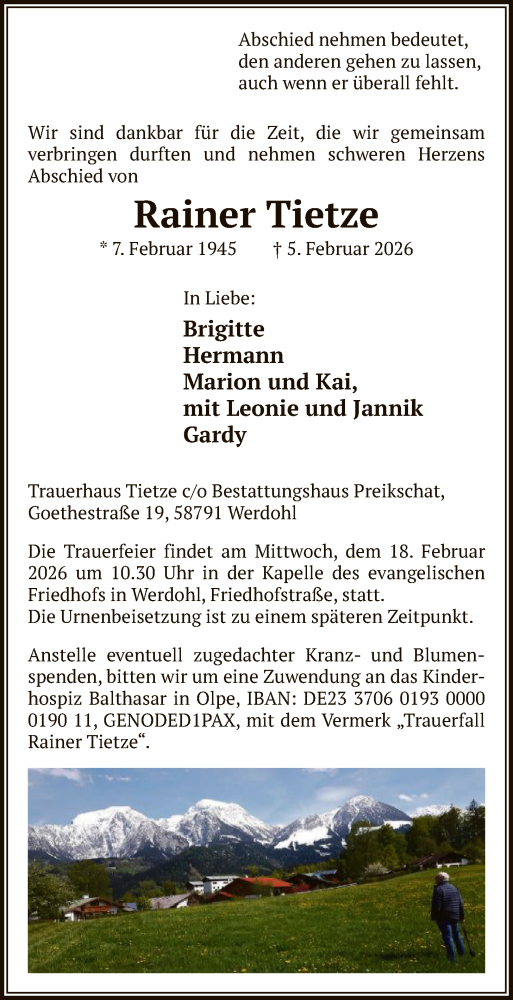 Abschied nehmen bedeutet, den anderen gehen zu lassen, auch wenn er überall fehlt.

Wir sind dankbar für die Zeit, die wir gemeinsam verbringen durften und nehmen schweren Herzens Abschied von

Rainer Tietze

* 7. Februar 1945 † 5. Februar 2026

In Liebe:

Brigitte
Hermann
Marion und Kai,
mit Leonie und Jannik
Gardy

Trauerhaus Tietze c/o Bestattungshaus Preikschat, Goethestraße 19, 58791 Werdohl

Die Trauerfeier findet am Mittwoch, dem 18. Februar 2026 um 10.30 Uhr in der Kapelle des evangelischen Friedhofs in Werdohl, Friedhofstraße, statt.
Die Urnenbeisetzung ist zu einem späteren Zeitpunkt.

Anstelle eventuell zugedachter Kranz- und Blumenspenden, bitten wir um eine Zuwendung an das Kinderhospiz Balthasar in Olpe, IBAN: DE23 3706 0193 0000 0190 11, GENODED1PAX, mit dem Vermerk „Trauerfall Rainer Tietze“.